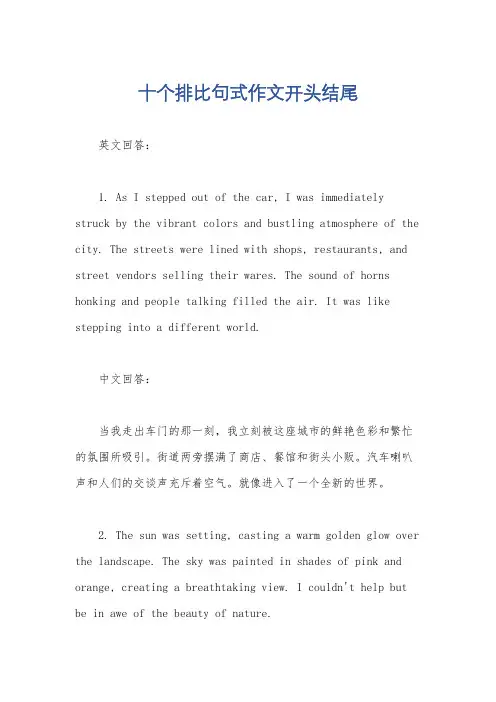 十个排比句式作文开头结尾

英文回答：

1. As I stepped out of the car, I was immediately struck by the vibrant colors and bustling atmosphere of the city. The streets were lined with shops, restaurants, and street vendors selling their wares. The sound of horns honking and people talking filled the air. It was like stepping into a different world.

中文回答：

当我走出车门的那一刻，我立刻被这座城市的鲜艳色彩和繁忙的氛围所吸引。街道两旁摆满了商店、餐馆和街头小贩。汽车喇叭声和人们的交谈声充斥着空气。就像进入了一个全新的世界。

2. The sun was setting, casting a warm golden glow over the landscape. The sky was painted in shades of pink and orange, creating a breathtaking view. I couldn't help but be in awe of the beauty of nature.